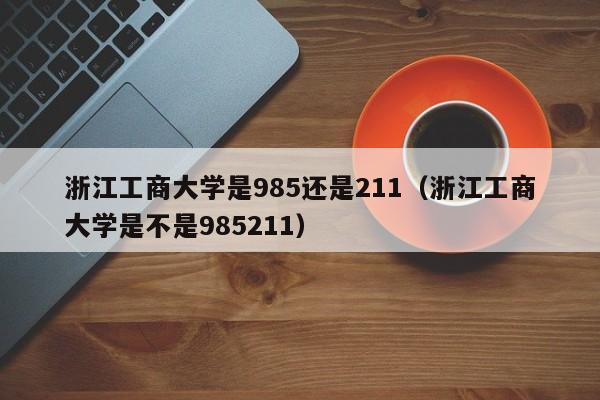 浙江工商大学是985还是211（浙江工商大学是不是985211）